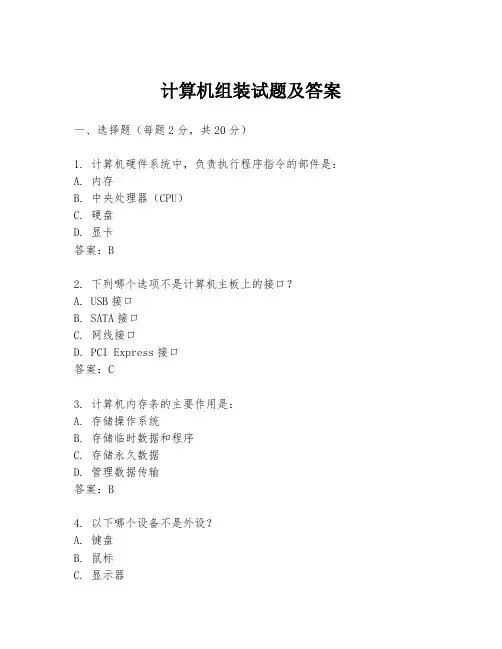 计算机组装试题及答案

一、选择题（每题2分，共20分）

1. 计算机硬件系统中，负责执行程序指令的部件是：
A. 内存
B. 中央处理器（CPU）
C. 硬盘
D. 显卡
答案：B

2. 下列哪个选项不是计算机主板上的接口？
A. USB接口
B. SATA接口
C. 网线接口
D. PCI Express接口
答案：C

3. 计算机内存条的主要作用是：
A. 存储操作系统
B. 存储临时数据和程序
C. 存储永久数据
D. 管理数据传输
答案：B

4. 以下哪个设备不是外设？
A. 键盘
B. 鼠标
C. 显示器